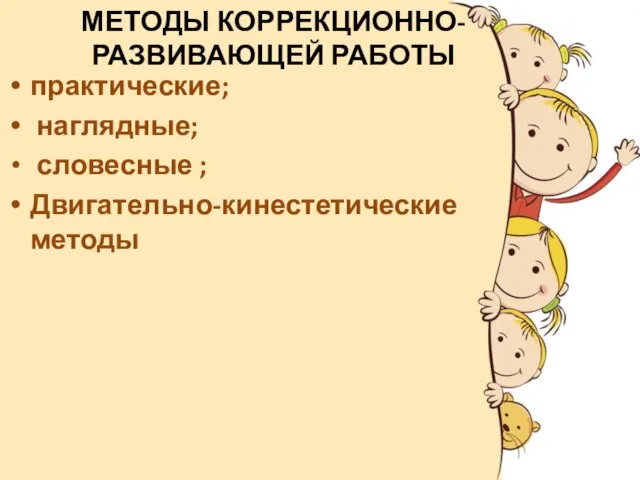 МЕТОДЫ КОРРЕКЦИОННО-РАЗВИВАЮЩЕЙ РАБОТЫ

• практические;
• наглядные;
• словесные ;
• Двигательно-кинестетические методы